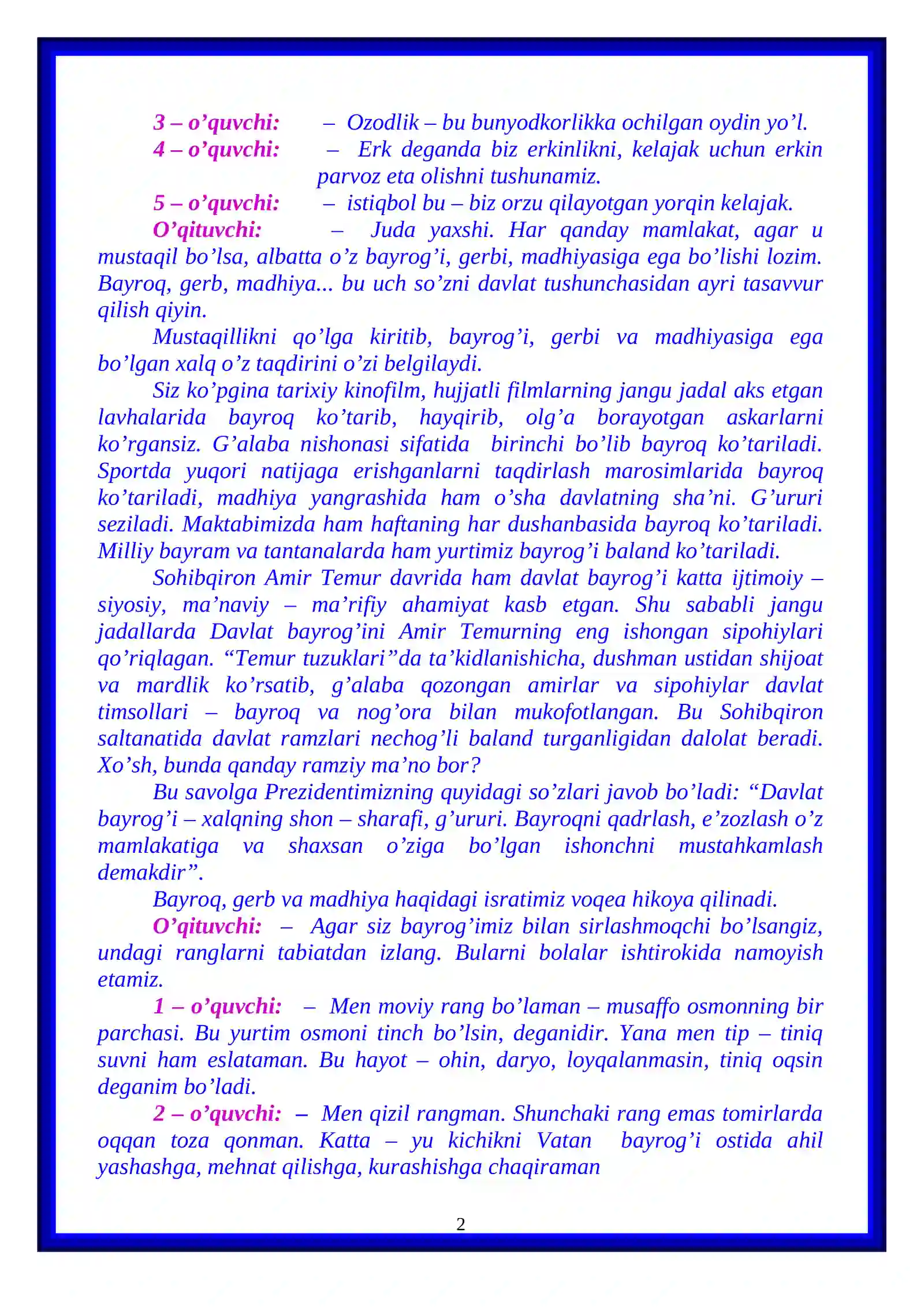 3 – o'quvchi: – Ozodlik – bu bunyodkorlikka ochilgan oydin yo'l.

4 – o'quvchi: – Erk deganda biz erkinlikni, kelajak uchun erkin parvoz eta olishni tushunamiz.

5 – o'quvchi: – istiqbol bu – biz orzu qilayotgan yorqin kelajak.

O'qituvchi: – Juda yaxshi. Har qanday mamlakat, agar u mustaqil bo'lsa, albatta o'z bayrog'i, gerbi, madhiyasiga ega bo'lishi lozim. Bayroq, gerb, madhiya... bu uch so'zni davlat tushunchasidan ayri tasavvur qilish qiyin.

Mustaqillikni qo'lga kiritib, bayrog'i, gerbi va madhiyasiga ega bo'lgan xalq o'z taqdirini o'zi belgilaydi.

Siz ko'pgina tarixiy kinofilm, hujjatli filmlarning jangu jadal aks etgan lavhalarida bayroq ko'tarib, hayqirib, olg'a borayotgan askarlarni ko'rgansiz. G'alaba nishonasi sifatida birinchi bo'lib bayroq ko'tariladi. Sportda yuqori natijaga erishganlarni taqdirlash marosimlarida bayroq ko'tariladi, madhiya yangrashida ham o'sha davlatning sha'ni. G'ururi seziladi. Maktabimizda ham haftaning har dushanbasida bayroq ko'tariladi. Milliy bayram va tantanalarda ham yurtimiz bayrog'i baland ko'tariladi.

Sohibqiron Amir Temur davrida ham davlat bayrog'i katta ijtimoiy – siyosiy, ma'naviy – ma'rifiy ahamiyat kasb etgan. Shu sababli jangu jadallarda Davlat bayrog'ini Amir Temurning eng ishongan sipohiylari qo'riqlagan. "Temur tuzuklari"da ta'kidlanishicha, dushman ustidan shijoat va mardlik ko'rsatib, g'alaba qozongan amirlar va sipohiylar davlat timsollari – bayroq va nog'ora bilan mukofotlangan. Bu Sohibqiron saltanatida davlat ramzlari nechog'li baland turganligidan dalolat beradi. Xo'sh, bunda qanday ramziy ma'no bor?

Bu savolga Prezidentimizning quyidagi so'zlari javob bo'ladi: "Davlat bayrog'i – xalqning shon – sharafi, g'ururi. Bayroqni qadrlash, e'zozlash o'z mamlakatiga va shaxsan o'ziga bo'lgan ishonchni mustahkamlash demakdir".

Bayroq, gerb va madhiya haqidagi isratimiz voqea hikoya qilinadi.

O'qituvchi: – Agar siz bayrog'imiz bilan sirlashmoqchi bo'lsangiz, undagi ranglarni tabiatdan izlang. Bularni bolalar ishtirokida namoyish etamiz.

1 – o'quvchi: – Men moviy rang bo'laman – musaffo osmonning bir parchasi. Bu yurtim osmoni tinch bo'lsin, deganidir. Yana men tip – tiniq suvni ham eslataman. Bu hayot – ohin, daryo, loyqalanmasin, tiniq oqsin deganim bo'ladi.

2 – o'quvchi: – Men qizil rangman. Shunchaki rang emas tomirlarda oqqan toza qonman. Katta – yu kichikni Vatan bayrog'i ostida ahil yashashga, mehnat qilishga, kurashishga chaqiraman

2